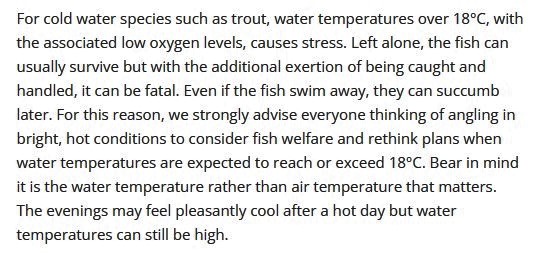 For cold water species such as trout, water temperatures over 18°C, with the associated low oxygen levels, causes stress. Left alone, the fish can usually survive but with the additional exertion of being caught and handled, it can be fatal. Even if the fish swim away, they can succumb later. For this reason, we strongly advise everyone thinking of angling in bright, hot conditions to consider fish welfare and rethink plans when water temperatures are expected to reach or exceed 18°C. Bear in mind it is the water temperature rather than air temperature that matters. The evenings may feel pleasantly cool after a hot day but water temperatures can still be high.